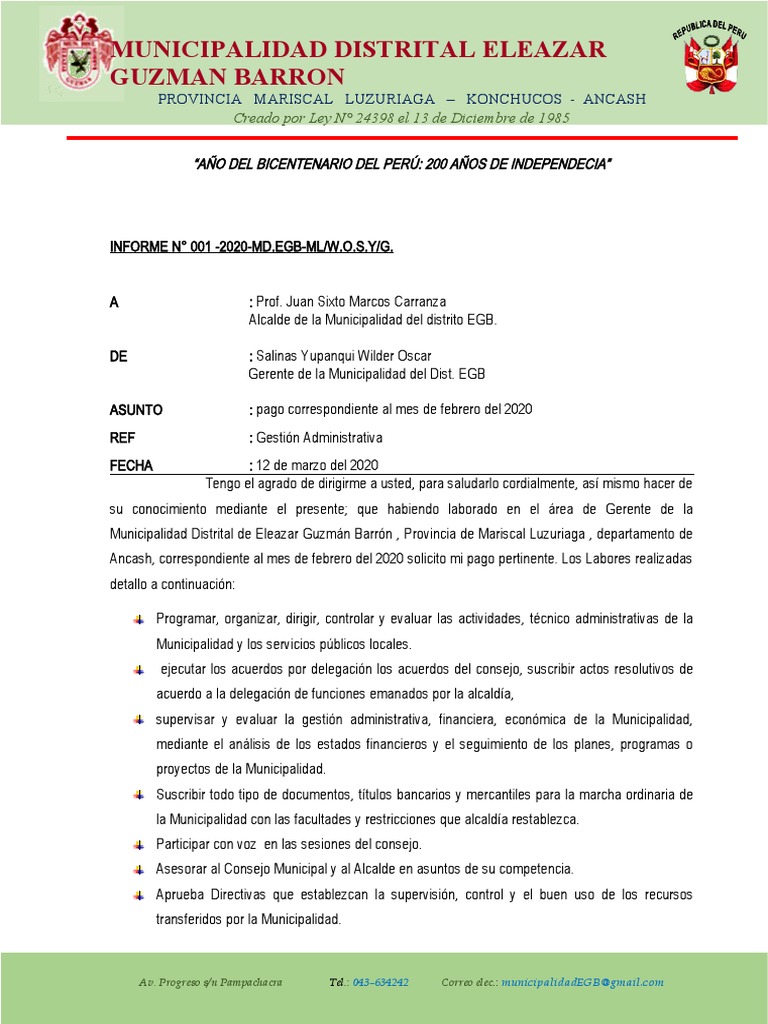 MUNICIPALIDAD DISTRITAL ELEAZAR GUZMAN BARRON

REPUBLICA DEL PERU

PROVINCIA MARISCAL LUZURIAGA – KONCHUCOS - ANCASH

Creado por Ley N° 24398 el 13 de Diciembre de 1985

"AÑO DEL BICENTENARIO DEL PERÚ: 200 AÑOS DE INDEPENDECIA"

INFORME N° 001 -2020-MD.EGB-ML/W.O.S.Y/G.

A : Prof. Juan Sixto Marcos Carranza
Alcalde de la Municipalidad del distrito EGB.

DE : Salinas Yupanqui Wilder Oscar
Gerente de la Municipalidad del Dist. EGB

ASUNTO : pago correspondiente al mes de febrero del 2020

REF : Gestión Administrativa

FECHA : 12 de marzo del 2020

Tengo el agrado de dirigirme a usted, para saludarlo cordialmente, así mismo hacer de su conocimiento mediante el presente; que habiendo laborado en el área de Gerente de la Municipalidad Distrital de Eleazar Guzmán Barrón , Provincia de Mariscal Luzuriaga , departamento de Ancash, correspondiente al mes de febrero del 2020 solicito mi pago pertinente. Los Labores realizadas detallo a continuación:

Programar, organizar, dirigir, controlar y evaluar las actividades, técnico administrativas de la Municipalidad y los servicios públicos locales.

ejecutar los acuerdos por delegación los acuerdos del consejo, suscribir actos resolutivos de acuerdo a la delegación de funciones emanados por la alcaldía,

supervisar y evaluar la gestión administrativa, financiera, económica de la Municipalidad, mediante el análisis de los estados financieros y el seguimiento de los planes, programas o proyectos de la Municipalidad.

Suscribir todo tipo de documentos, títulos bancarios y mercantiles para la marcha ordinaria de la Municipalidad con las facultades y restricciones que alcaldía restablezca.

Participar con voz en las sesiones del consejo.

Asesorar al Consejo Municipal y al Alcalde en asuntos de su competencia.

Aprueba Directivas que establezcan la supervisión, control y el buen uso de los recursos transferidos por la Municipalidad.

Av. Progreso s/n Pampachacra Tel.: 043-634242 Correo elec.: municipalidadEGB@gmail.com